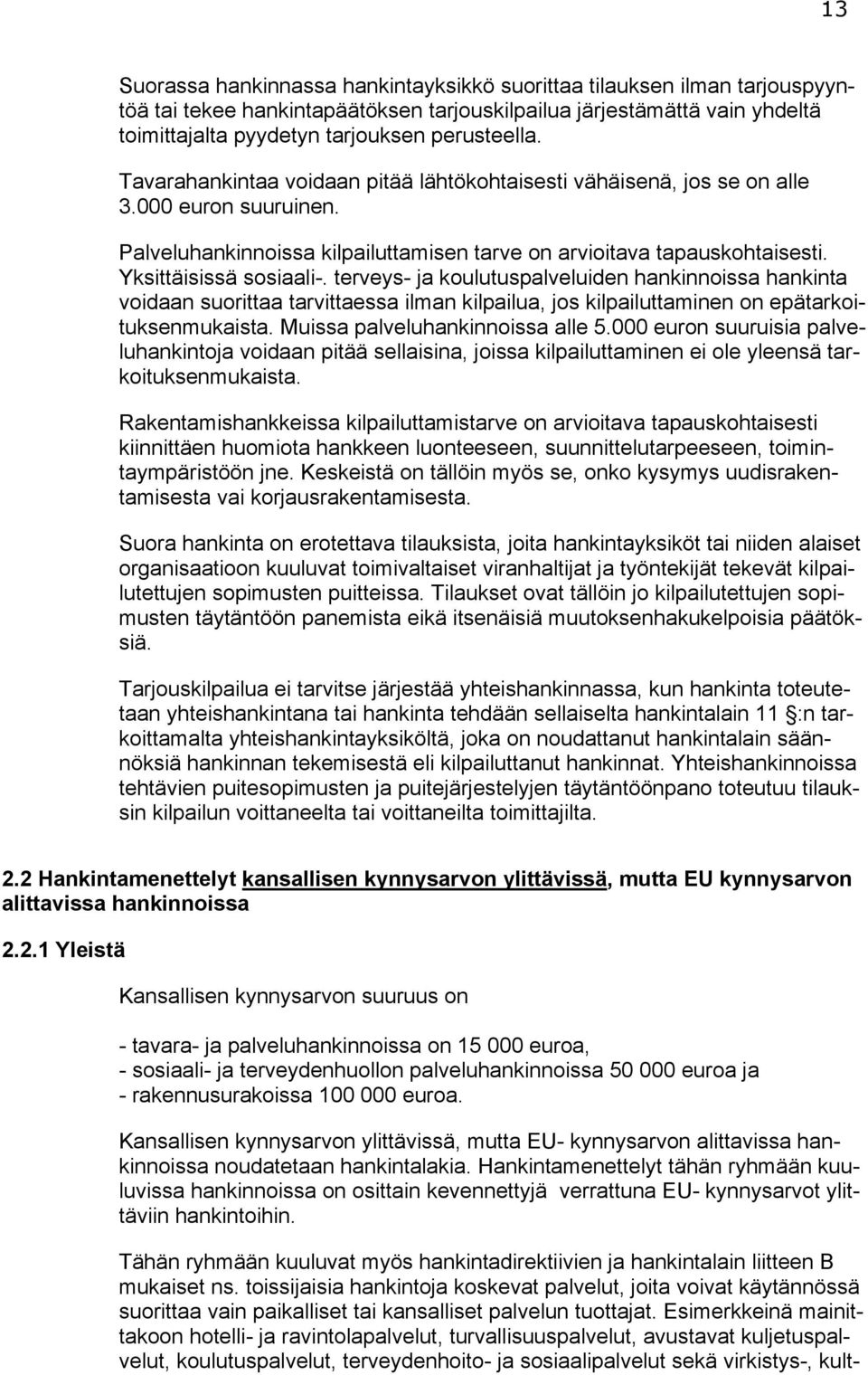 13

Suorassa hankinnassa hankintayksikkö suorittaa tilauksen ilman tarjouspyyntöä tai tekee hankintapäätöksen tarjouskilpailua järjestämättä vain yhdeltä toimittajalta pyydetyn tarjouksen perusteella.

Tavarahankintaa voidaan pitää lähtökohtaisesti vähäisenä, jos se on alle 3.000 euron suuruinen.

Palveluhankinnoissa kilpailuttamisen tarve on arvioitava tapauskohtaisesti. Yksittäisissä sosiaali-. terveys- ja koulutuspalveluiden hankinnoissa hankinta voidaan suorittaa tarvittaessa ilman kilpailua, jos kilpailuttaminen on epätarkoituksenmukaista. Muissa palveluhankinnoissa alle 5.000 euron suuruisia palveluhankintoja voidaan pitää sellaisina, joissa kilpailuttaminen ei ole yleensä tarkoituksenmukaista.

Rakentamishankkeissa kilpailuttamistarve on arvioitava tapauskohtaisesti kiinnittäen huomiota hankkeen luonteeseen, suunnittelutarpeeseen, toimintaympäristöön jne. Keskeistä on tällöin myös se, onko kysymys uudisrakentamisesta vai korjausrakentamisesta.

Suora hankinta on erotettava tilauksista, joita hankintayksiköt tai niiden alaiset organisaatioon kuuluvat toimivaltaiset viranhaltijat ja työntekijät tekevät kilpailutettujen sopimusten puitteissa. Tilaukset ovat tällöin jo kilpailutettujen sopimusten täytäntöön panemista eikä itsenäisiä muutoksenhakukelpoisia päätöksiä.

Tarjouskilpailua ei tarvitse järjestää yhteishankinnassa, kun hankinta toteutetaan yhteishankintana tai hankinta tehdään sellaiselta hankintalain 11 §:n tarkoittamalta yhteishankintayksiköltä, joka on noudattanut hankintalain säännöksiä hankinnan tekemisestä eli kilpailuttanut hankinnat. Yhteishankinnoissa tehtävien puitesopimusten ja puitejärjestelyjen täytäntöönpano toteutuu tilauksin kilpailun voittaneelta tai voittaneilta toimittajilta.

2.2 Hankintamenettelyt kansallisen kynnysarvon ylittävissä, mutta EU kynnysarvon alittavissa hankinnoissa

2.2.1 Yleistä

Kansallisen kynnysarvon suuruus on

- tavara- ja palveluhankinnoissa on 15 000 euroa,
- sosiaali- ja terveydenhuollon palveluhankinnoissa 50 000 euroa ja
- rakennusurakoissa 100 000 euroa.

Kansallisen kynnysarvon ylittävissä, mutta EU- kynnysarvon alittavissa hankinnoissa noudatetaan hankintalakia. Hankintamenettelyt tähän ryhmään kuuluvissa hankinnoissa on osittain kevennettyjä verrattuna EU- kynnysarvot ylittäviin hankintoihin.

Tähän ryhmään kuuluvat myös hankintadirektiivien ja hankintalain liitteen B mukaiset ns. toissijaisia hankintoja koskevat palvelut, joita voivat käytännössä suorittaa vain paikalliset tai kansalliset palvelun tuottajat. Esimerkkeinä mainittakoon hotelli- ja ravintolapalvelut, turvallisuuspalvelut, avustavat kuljetuspalvelut, koulutuspalvelut, terveydenhoito- ja sosiaalipalvelut sekä virkistys-, kult-